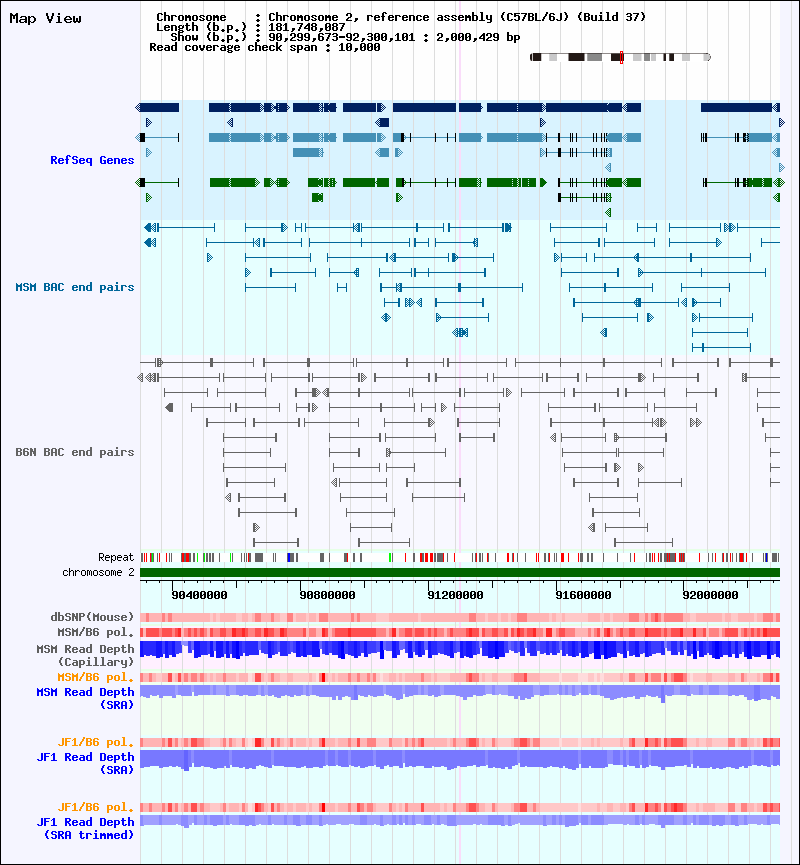 Map View

Chromosome : Chromosome 2, reference assembly (C57BL/6J) (Build 37)
Length (b.p.) : 181,748,087
Show (b.p.) : 90,299,673-92,300,101 : 2,000,429 bp
Read coverage check span : 10,000

RefSeq Genes

MSM BAC end pairs

B6N BAC end pairs

Repeat
chromosome 2

90400000
90800000
91200000
91600000
92000000

dbSNP(Mouse)
MSM/B6 pol.
MSM Read Depth
(Capillary)
MSM/B6 pol.
MSM Read Depth
(SRA)

JF1/B6 pol.
JF1 Read Depth
(SRA)

JF1/B6 pol.
JF1 Read Depth
(SRA trimmed)